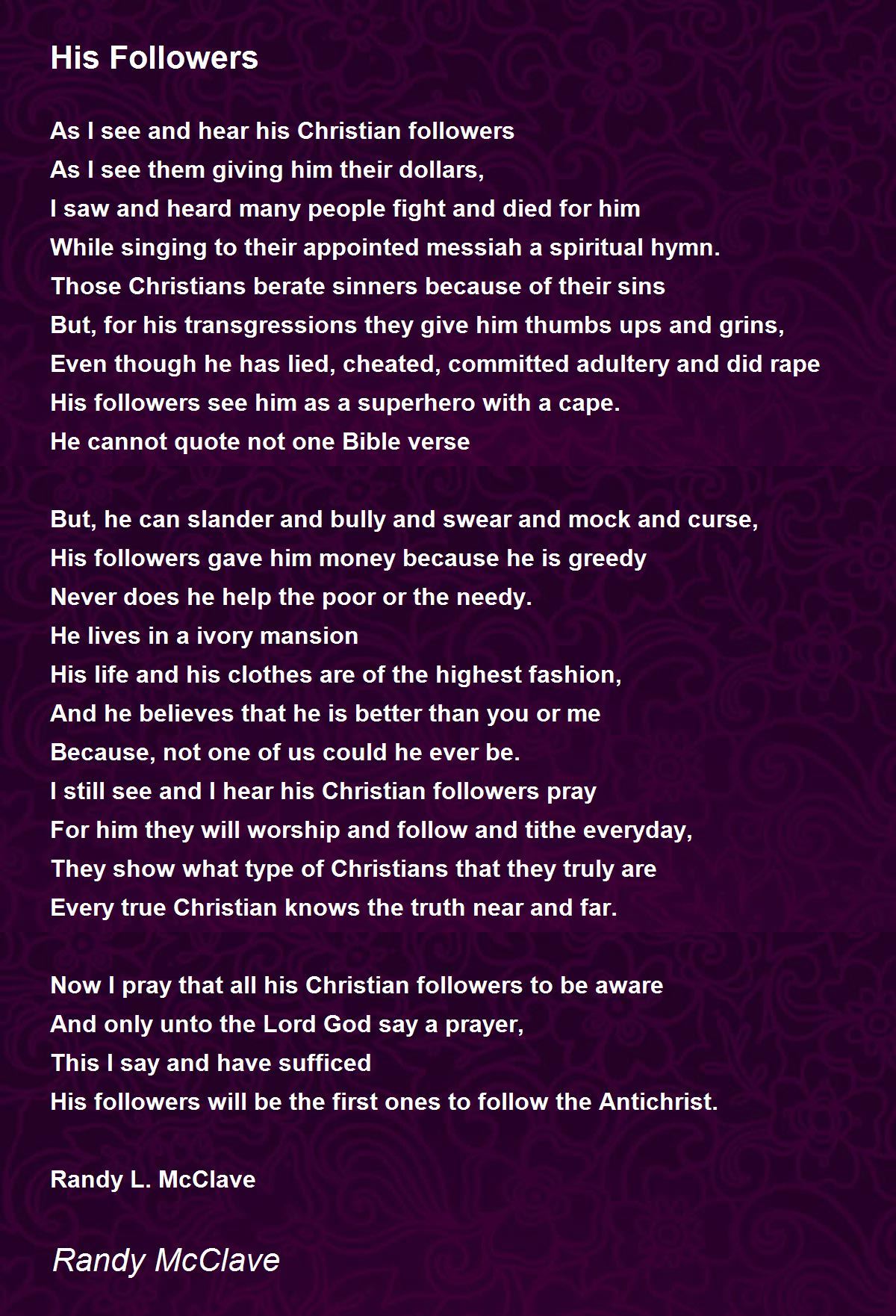 His Followers

As I see and hear his Christian followers
As I see them giving him their dollars,
I saw and heard many people fight and died for him
While singing to their appointed messiah a spiritual hymn.
Those Christians berate sinners because of their sins
But, for his transgressions they give him thumbs ups and grins,
Even though he has lied, cheated, committed adultery and did rape
His followers see him as a superhero with a cape.
He cannot quote not one Bible verse

But, he can slander and bully and swear and mock and curse,
His followers gave him money because he is greedy
Never does he help the poor or the needy.
He lives in a ivory mansion
His life and his clothes are of the highest fashion,
And he believes that he is better than you or me
Because, not one of us could he ever be.
I still see and I hear his Christian followers pray
For him they will worship and follow and tithe everyday,
They show what type of Christians that they truly are
Every true Christian knows the truth near and far.

Now I pray that all his Christian followers to be aware
And only unto the Lord God say a prayer,
This I say and have sufficed
His followers will be the first ones to follow the Antichrist.

Randy L. McClave

Randy McClave